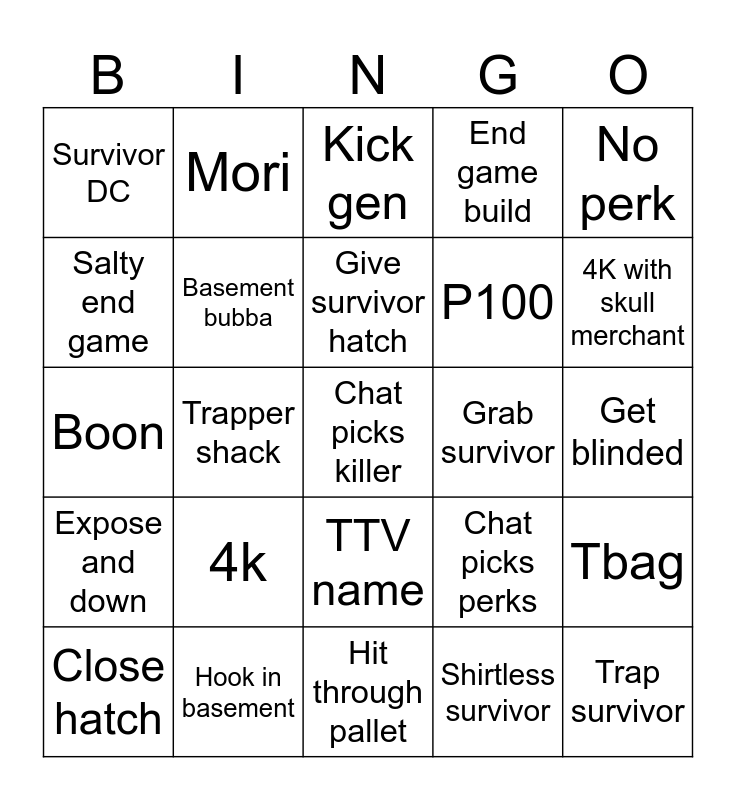 | B | I | N | G | O |
|---|---|---|---|---|
| Survivor DC | Mori | Kick gen | End game build | No perk |
| Salty end game | Basement bubba | Give survivor hatch | P100 | 4K with skull merchant |
| Boon | Trapper shack | Chat picks killer | Grab survivor | Get blinded |
| Expose and down | 4k | TTV name | Chat picks perks | Tbag |
| Close hatch | Hook in basement | Hit through pallet | Shirtless survivor | Trap survivor |